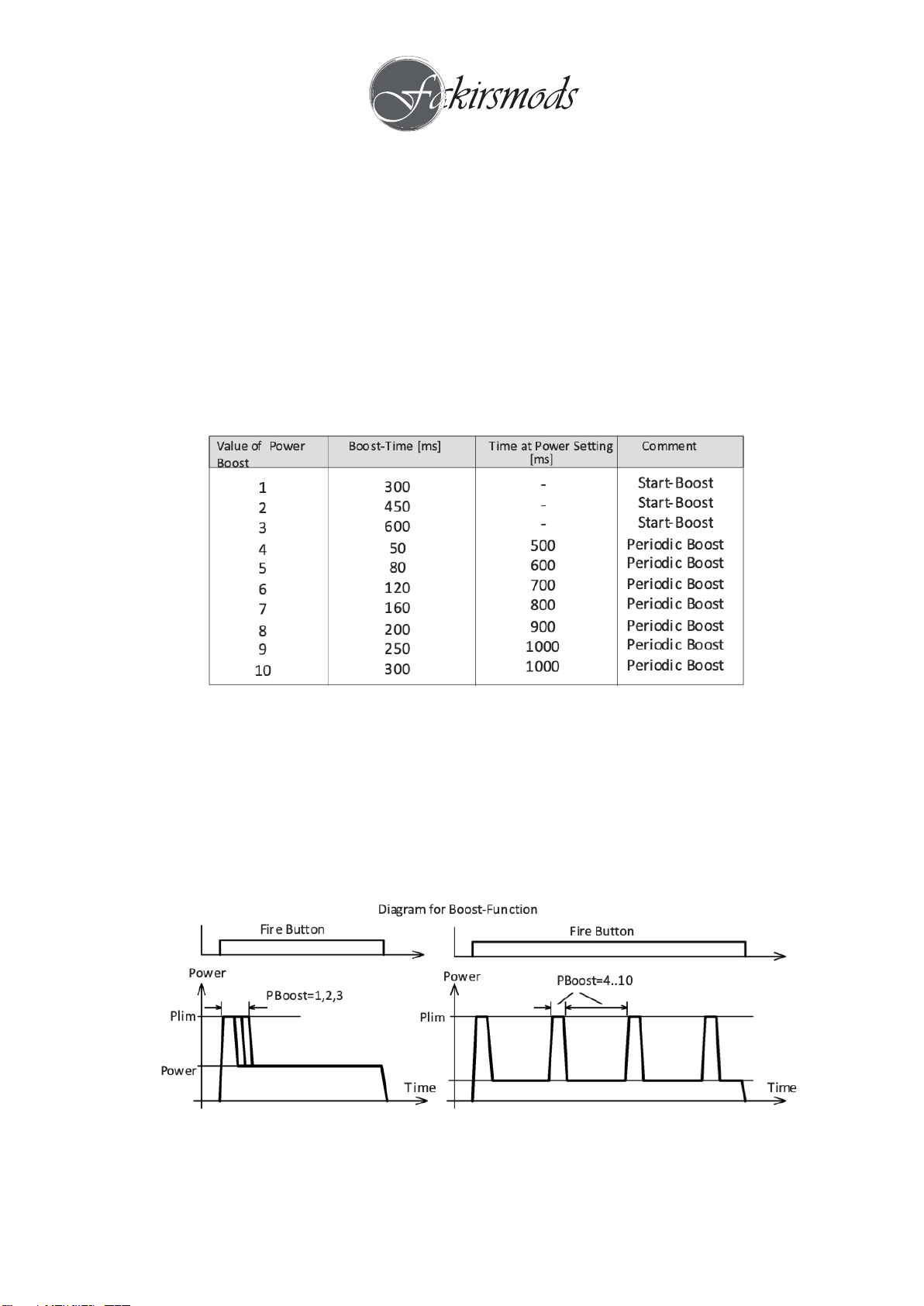 fakirsmods

| Value of Power Boost | Boost-Time [ms] | Time at Power Setting [ms] | Comment |
|---|---|---|---|
| 1 | 300 | - | Start-Boost |
| 2 | 450 | - | Start-Boost |
| 3 | 600 | - | Start-Boost |
| 4 | 50 | 500 | Periodic Boost |
| 5 | 80 | 600 | Periodic Boost |
| 6 | 120 | 700 | Periodic Boost |
| 7 | 160 | 800 | Periodic Boost |
| 8 | 200 | 900 | Periodic Boost |
| 9 | 250 | 1000 | Periodic Boost |
| 10 | 300 | 1000 | Periodic Boost |

Diagram for Boost-Function

Fire Button

Power

PBoost=1,2,3

Plim

Power

Time

Fire Button

Power

PBoost=4..10

Plim

Time